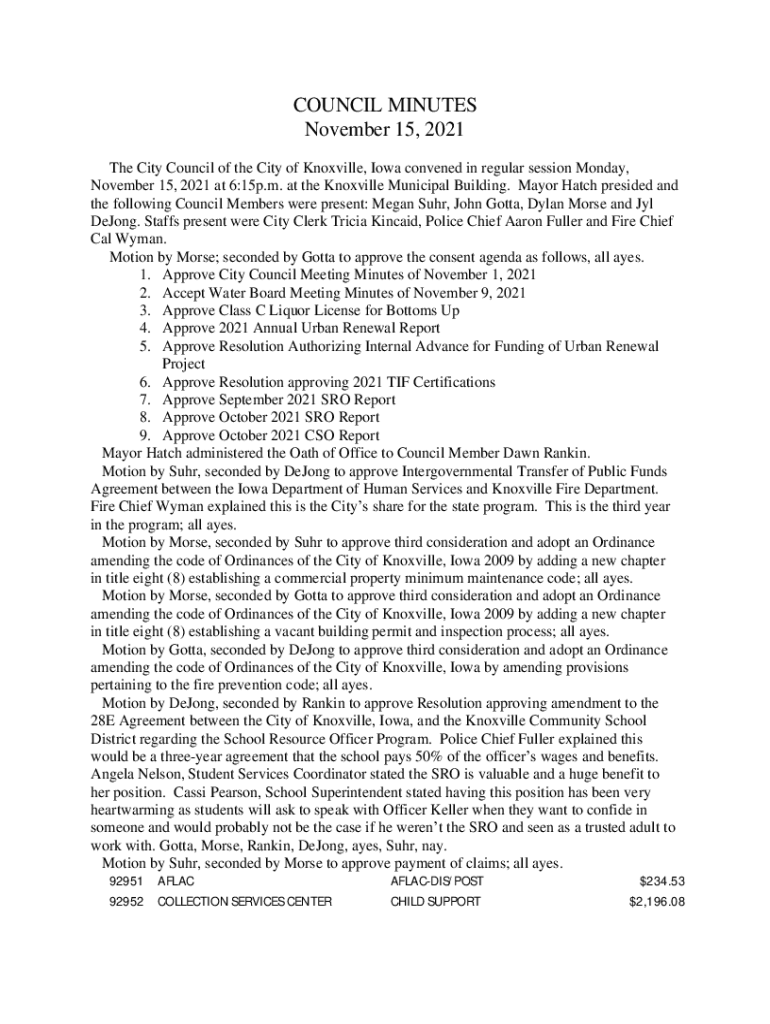 COUNCIL MINUTES
November 15, 2021

The City Council of the City of Knoxville, Iowa convened in regular session Monday, November 15, 2021 at 6:15p.m. at the Knoxville Municipal Building. Mayor Hatch presided and the following Council Members were present: Megan Suhr, John Gotta, Dylan Morse and Jyl DeJong. Staffs present were City Clerk Tricia Kincaid, Police Chief Aaron Fuller and Fire Chief Cal Wyman.

Motion by Morse; seconded by Gotta to approve the consent agenda as follows, all ayes.
1. Approve City Council Meeting Minutes of November 1, 2021
2. Accept Water Board Meeting Minutes of November 9, 2021
3. Approve Class C Liquor License for Bottoms Up
4. Approve 2021 Annual Urban Renewal Report
5. Approve Resolution Authorizing Internal Advance for Funding of Urban Renewal Project
6. Approve Resolution approving 2021 TIF Certifications
7. Approve September 2021 SRO Report
8. Approve October 2021 SRO Report
9. Approve October 2021 CSO Report

Mayor Hatch administered the Oath of Office to Council Member Dawn Rankin.

Motion by Suhr, seconded by DeJong to approve Intergovernmental Transfer of Public Funds Agreement between the Iowa Department of Human Services and Knoxville Fire Department. Fire Chief Wyman explained this is the City's share for the state program. This is the third year in the program; all ayes.

Motion by Morse, seconded by Suhr to approve third consideration and adopt an Ordinance amending the code of Ordinances of the City of Knoxville, Iowa 2009 by adding a new chapter in title eight (8) establishing a commercial property minimum maintenance code; all ayes.

Motion by Morse, seconded by Gotta to approve third consideration and adopt an Ordinance amending the code of Ordinances of the City of Knoxville, Iowa 2009 by adding a new chapter in title eight (8) establishing a vacant building permit and inspection process; all ayes.

Motion by Gotta, seconded by DeJong to approve third consideration and adopt an Ordinance amending the code of Ordinances of the City of Knoxville, Iowa by amending provisions pertaining to the fire prevention code; all ayes.

Motion by DeJong, seconded by Rankin to approve Resolution approving amendment to the 28E Agreement between the City of Knoxville, Iowa, and the Knoxville Community School District regarding the School Resource Officer Program. Police Chief Fuller explained this would be a three-year agreement that the school pays 50% of the officer's wages and benefits. Angela Nelson, Student Services Coordinator stated the SRO is valuable and a huge benefit to her position. Cassi Pearson, School Superintendent stated having this position has been very heartwarming as students will ask to speak with Officer Keller when they want to confide in someone and would probably not be the case if he weren't the SRO and seen as a trusted adult to work with. Gotta, Morse, Rankin, DeJong, ayes, Suhr, nay.

Motion by Suhr, seconded by Morse to approve payment of claims; all ayes.

| 92951 | AFLAC | AFLAC-DIS/POST | $234.53 |
|---|---|---|---|
| 92952 | COLLECTION SERVICES CENTER | CHILD SUPPORT | $2,196.08 |